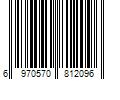 6 970570 812096